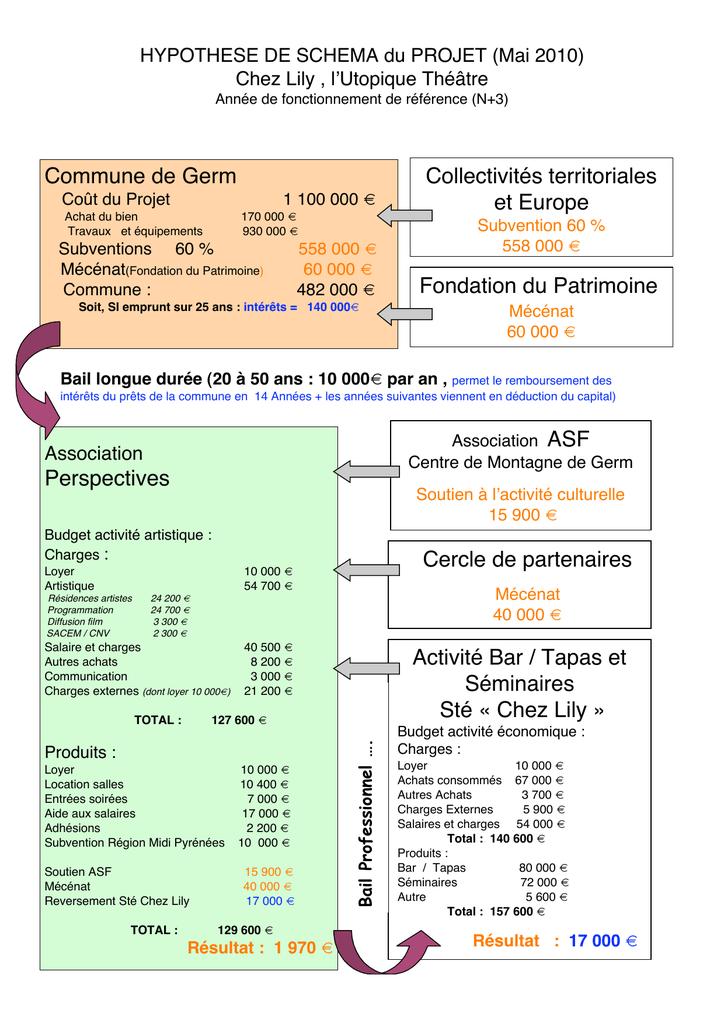 HYPOTHESE DE SCHEMA du PROJET (Mai 2010)
Chez Lily , l'Utopique Théâtre
Année de fonctionnement de référence (N+3)

Commune de Germ
Coût du Projet 1 100 000 €
Achat du bien 170 000 €
Travaux et équipements 930 000 €
Subventions 60 % 558 000 €
Mécénat(Fondation du Patrimoine) 60 000 €
Commune : 482 000 €
Soit, SI emprunt sur 25 ans : intérêts = 140 000€

Collectivités territoriales et Europe
Subvention 60 %
558 000 €

Fondation du Patrimoine
Mécénat
60 000 €

Bail longue durée (20 à 50 ans : 10 000€ par an , permet le remboursement des intérêts du prêts de la commune en 14 Années + les années suivantes viennent en déduction du capital)

Association
Perspectives

Budget activité artistique :
Charges :
Loyer 10 000 €
Artistique 54 700 €
Résidences artistes 24 200 €
Programmation 24 700 €
Diffusion film 3 300 €
SACEM / CNV 2 300 €
Salaire et charges 40 500 €
Autres achats 8 200 €
Communication 3 000 €
Charges externes (dont loyer 10 000€) 21 200 €

TOTAL : 127 600 €

Produits :
Loyer 10 000 €
Location salles 10 400 €
Entrées soirées 7 000 €
Aide aux salaires 17 000 €
Adhésions 2 200 €
Subvention Région Midi Pyrénées 10 000 €

Soutien ASF 15 900 €
Mécénat 40 000 €
Reversement Sté Chez Lily 17 000 €

TOTAL : 129 600 €
Résultat : 1 970 €

Bail Professionnel ...

Association ASF
Centre de Montagne de Germ
Soutien à l'activité culturelle
15 900 €

Cercle de partenaires
Mécénat
40 000 €

Activité Bar / Tapas et Séminaires
Sté « Chez Lily »
Budget activité économique :
Charges :
Loyer 10 000 €
Achats consommés 67 000 €
Autres Achats 3 700 €
Charges Externes 5 900 €
Salaires et charges 54 000 €
Total : 140 600 €
Produits :
Bar / Tapas 80 000 €
Séminaires 72 000 €
Autre 5 600 €
Total : 157 600 €

Résultat : 17 000 €